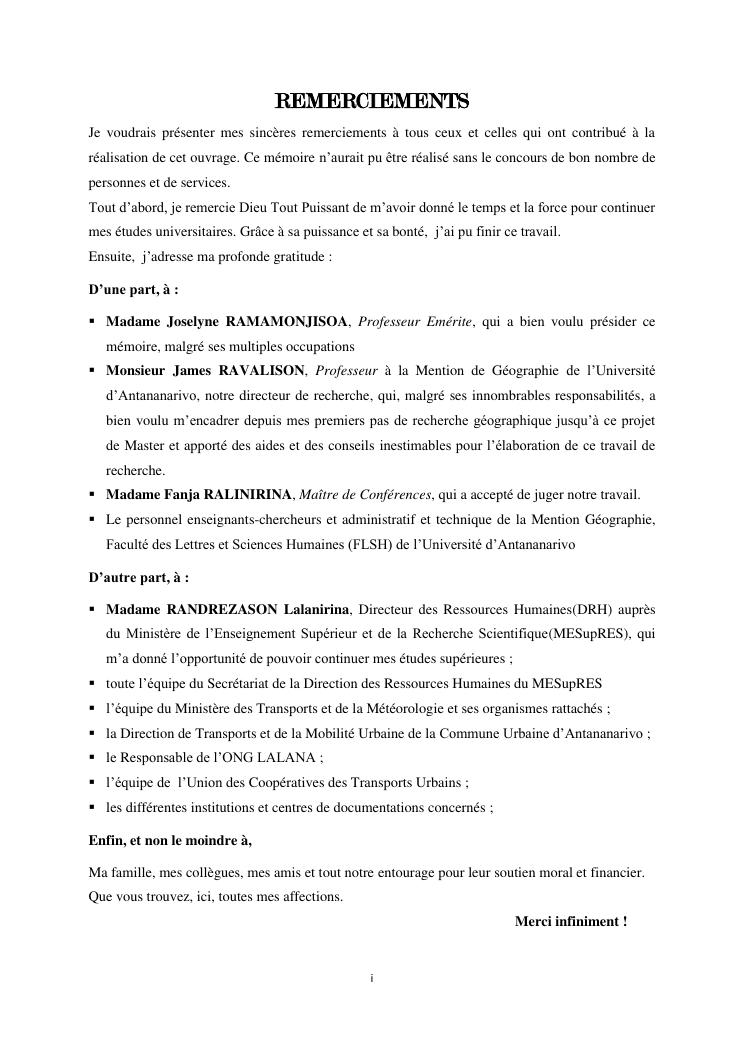 REMERCIEMENTS

Je voudrais présenter mes sincères remerciements à tous ceux et celles qui ont contribué à la réalisation de cet ouvrage. Ce mémoire n'aurait pu être réalisé sans le concours de bon nombre de personnes et de services.
Tout d'abord, je remercie Dieu Tout Puissant de m'avoir donné le temps et la force pour continuer mes études universitaires. Grâce à sa puissance et sa bonté, j'ai pu finir ce travail.
Ensuite, j'adresse ma profonde gratitude :

D'une part, à :

▪ Madame Joselyne RAMAMONJISOA, Professeur Emérite, qui a bien voulu présider ce mémoire, malgré ses multiples occupations
▪ Monsieur James RAVALISON, Professeur à la Mention de Géographie de l'Université d'Antananarivo, notre directeur de recherche, qui, malgré ses innombrables responsabilités, a bien voulu m'encadrer depuis mes premiers pas de recherche géographique jusqu'à ce projet de Master et apporté des aides et des conseils inestimables pour l'élaboration de ce travail de recherche.
▪ Madame Fanja RALINIRINA, Maître de Conférences, qui a accepté de juger notre travail.
▪ Le personnel enseignants-chercheurs et administratif et technique de la Mention Géographie, Faculté des Lettres et Sciences Humaines (FLSH) de l'Université d'Antananarivo

D'autre part, à :

▪ Madame RANDREZASON Lalanirina, Directeur des Ressources Humaines(DRH) auprès du Ministère de l'Enseignement Supérieur et de la Recherche Scientifique(MESupRES), qui m'a donné l'opportunité de pouvoir continuer mes études supérieures ;
▪ toute l'équipe du Secrétariat de la Direction des Ressources Humaines du MESupRES
▪ l'équipe du Ministère des Transports et de la Météorologie et ses organismes rattachés ;
▪ la Direction de Transports et de la Mobilité Urbaine de la Commune Urbaine d'Antananarivo ;
▪ le Responsable de l'ONG LALANA ;
▪ l'équipe de l'Union des Coopératives des Transports Urbains ;
▪ les différentes institutions et centres de documentations concernés ;

Enfin, et non le moindre à,

Ma famille, mes collègues, mes amis et tout notre entourage pour leur soutien moral et financier.
Que vous trouvez, ici, toutes mes affections.

Merci infiniment !

i